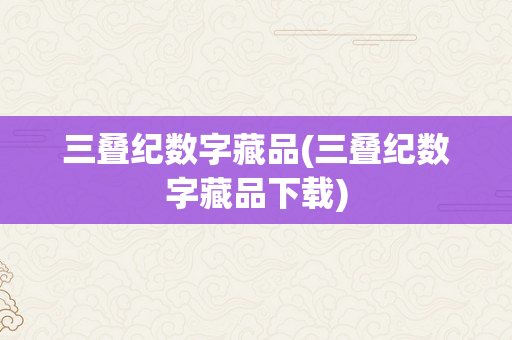 三叠纪数字藏品(三叠纪数字藏品下载)